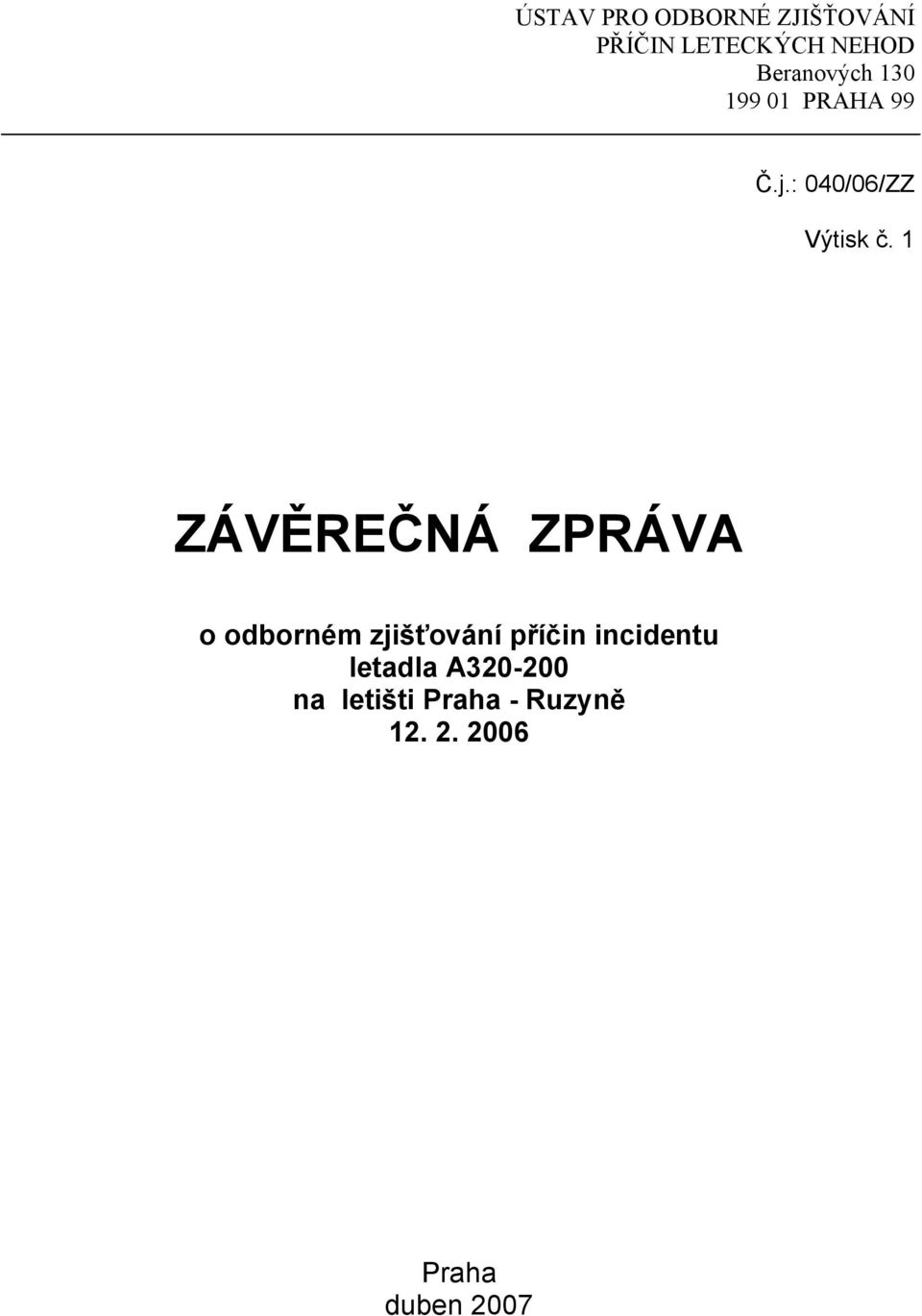 ÚSTAV PRO ODBORNÉ ZJIŠŤOVÁNÍ
PŘÍČIN LETECKÝCH NEHOD
Beranových 130
199 01 PRAHA 99

Č.j.: 040/06/ZZ

Výtisk č. 1

ZÁVĚREČNÁ ZPRÁVA

o odborném zjišťování příčin incidentu
letadla A320-200
na letišti Praha - Ruzyně
12. 2. 2006

Praha
duben 2007